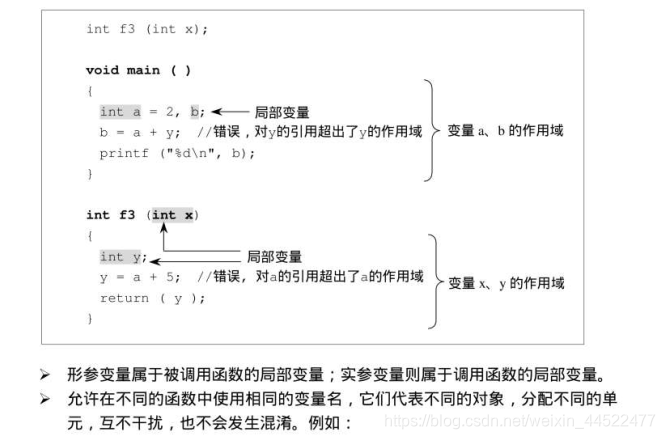 int f3 (int x);

void main ( )
{
int a = 2, b; 局部变量
b = a + y; //错误，对y的引用超出了y的作用域
printf ("%d\n", b);
}

变量 a、b 的作用域

int f3 (int x)
{
int y; 局部变量
y = a + 5; //错误，对a的引用超出了a的作用域
return ( y );
}

变量 x、y 的作用域

➢ 形参变量属于被调用函数的局部变量；实参变量则属于调用函数的局部变量。

➢ 允许在不同的函数中使用相同的变量名，它们代表不同的对象，分配不同的单元，互不干扰，也不会发生混淆。例如：

https://blog.csdn.net/weixin_44522477